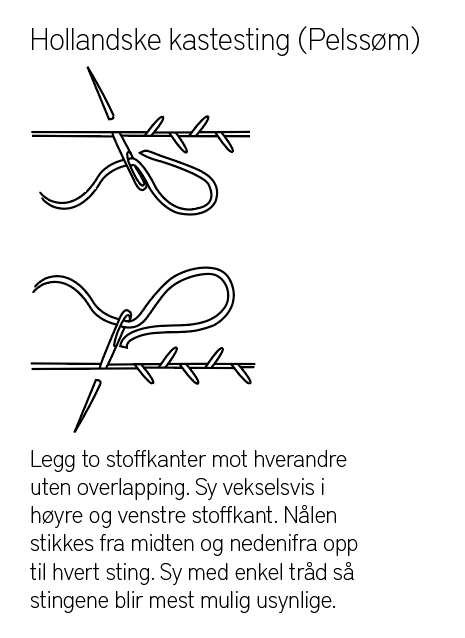 Hollandske kastesting (Pelssøm)

Legg to stoffkanter mot hverandre uten overlapping. Sy vekselsvis i høyre og venstre stoffkant. Nålen stikkes fra midten og nedenifra opp til hvert sting. Sy med enkel tråd så stingene blir mest mulig usynlige.